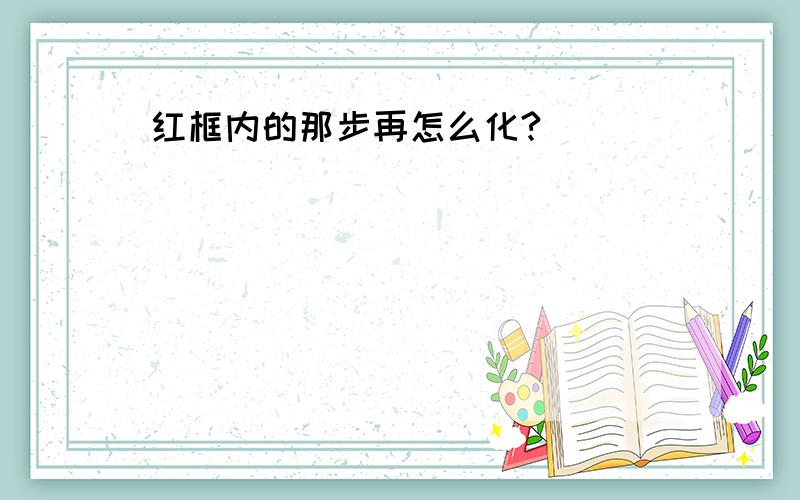 红框内的那步再怎么化?